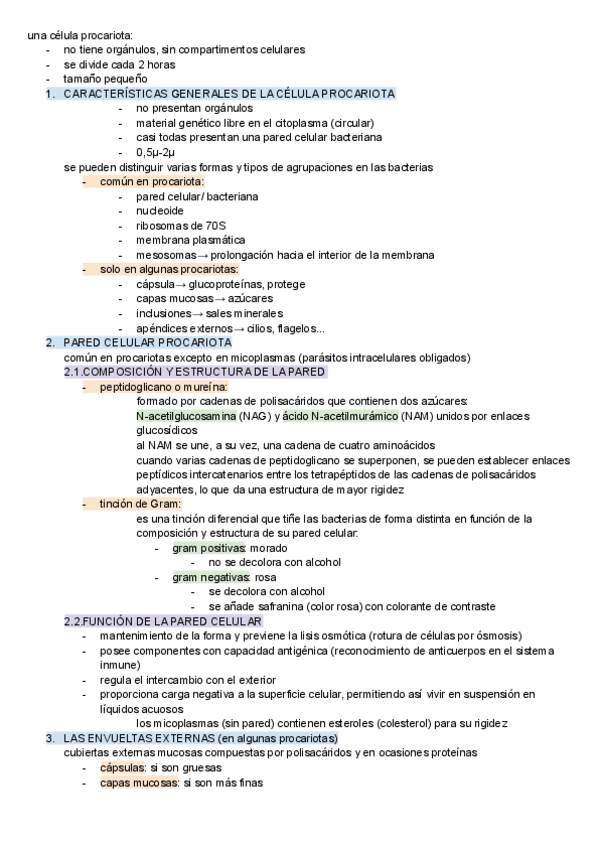 una célula procariota:
- no tiene orgánulos, sin compartimentos celulares
- se divide cada 2 horas
- tamaño pequeño

1. CARACTERÍSTICAS GENERALES DE LA CÉLULA PROCARIOTA
- no presentan orgánulos
- material genético libre en el citoplasma (circular)
- casi todas presentan una pared celular bacteriana
- 0,5μ-2μ

se pueden distinguir varias formas y tipos de agrupaciones en las bacterias
- común en procariota:
- pared celular/ bacteriana
- nucleoide
- ribosomas de 70S
- membrana plasmática
- mesosomas→ prolongación hacia el interior de la membrana
- solo en algunas procariotas:
- cápsula→ glucoproteínas, protege
- capas mucosas→ azúcares
- inclusiones→ sales minerales
- apéndices externos→ cilios, flagelos...

2. PARED CELULAR PROCARIOTA
común en procariotas excepto en micoplasmas (parásitos intracelulares obligados)
2.1.COMPOSICIÓN Y ESTRUCTURA DE LA PARED
- peptidoglicano o mureína:
formado por cadenas de polisacáridos que contienen dos azúcares: N-acetilglucosamina (NAG) y ácido N-acetilmurámico (NAM) unidos por enlaces glucosídicos
al NAM se une, a su vez, una cadena de cuatro aminoácidos
cuando varias cadenas de peptidoglicano se superponen, se pueden establecer enlaces peptídicos intercatenarios entre los tetrapéptidos de las cadenas de polisacáridos adyacentes, lo que da una estructura de mayor rigidez
- tinción de Gram:
es una tinción diferencial que tiñe las bacterias de forma distinta en función de la composición y estructura de su pared celular:
- gram positivas: morado
- no se decolora con alcohol
- gram negativas: rosa
- se decolora con alcohol
- se añade safranina (color rosa) con colorante de contraste

2.2.FUNCIÓN DE LA PARED CELULAR
- mantenimiento de la forma y previene la lisis osmótica (rotura de células por ósmosis)
- posee componentes con capacidad antigénica (reconocimiento de anticuerpos en el sistema inmune)
- regula el intercambio con el exterior
- proporciona carga negativa a la superficie celular, permitiendo así vivir en suspensión en líquidos acuosos
los micoplasmas (sin pared) contienen esteroles (colesterol) para su rigidez

3. LAS ENVUELTAS EXTERNAS (en algunas procariotas)
cubiertas externas mucosas compuestas por polisacáridos y en ocasiones proteínas
- cápsulas: si son gruesas
- capas mucosas: si son más finas